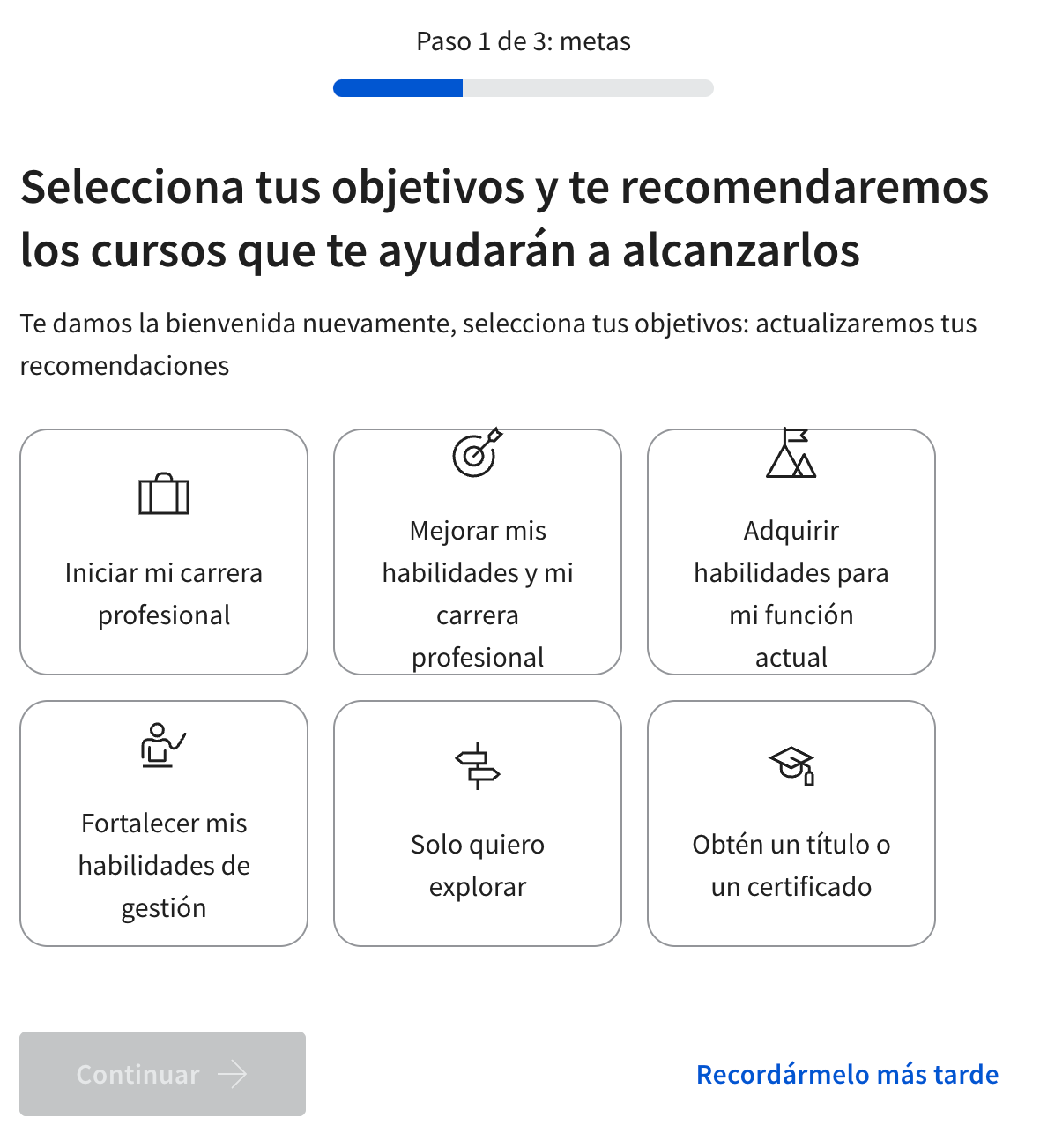 Paso 1 de 3: metas

Selecciona tus objetivos y te recomendaremos los cursos que te ayudarán a alcanzarlos

Te damos la bienvenida nuevamente, selecciona tus objetivos: actualizaremos tus recomendaciones

Iniciar mi carrera profesional

Mejorar mis habilidades y mi carrera profesional

Adquirir habilidades para mi función actual

Fortalecer mis habilidades de gestión

Solo quiero explorar

Obtén un título o un certificado

Continuar

Recordármelo más tarde